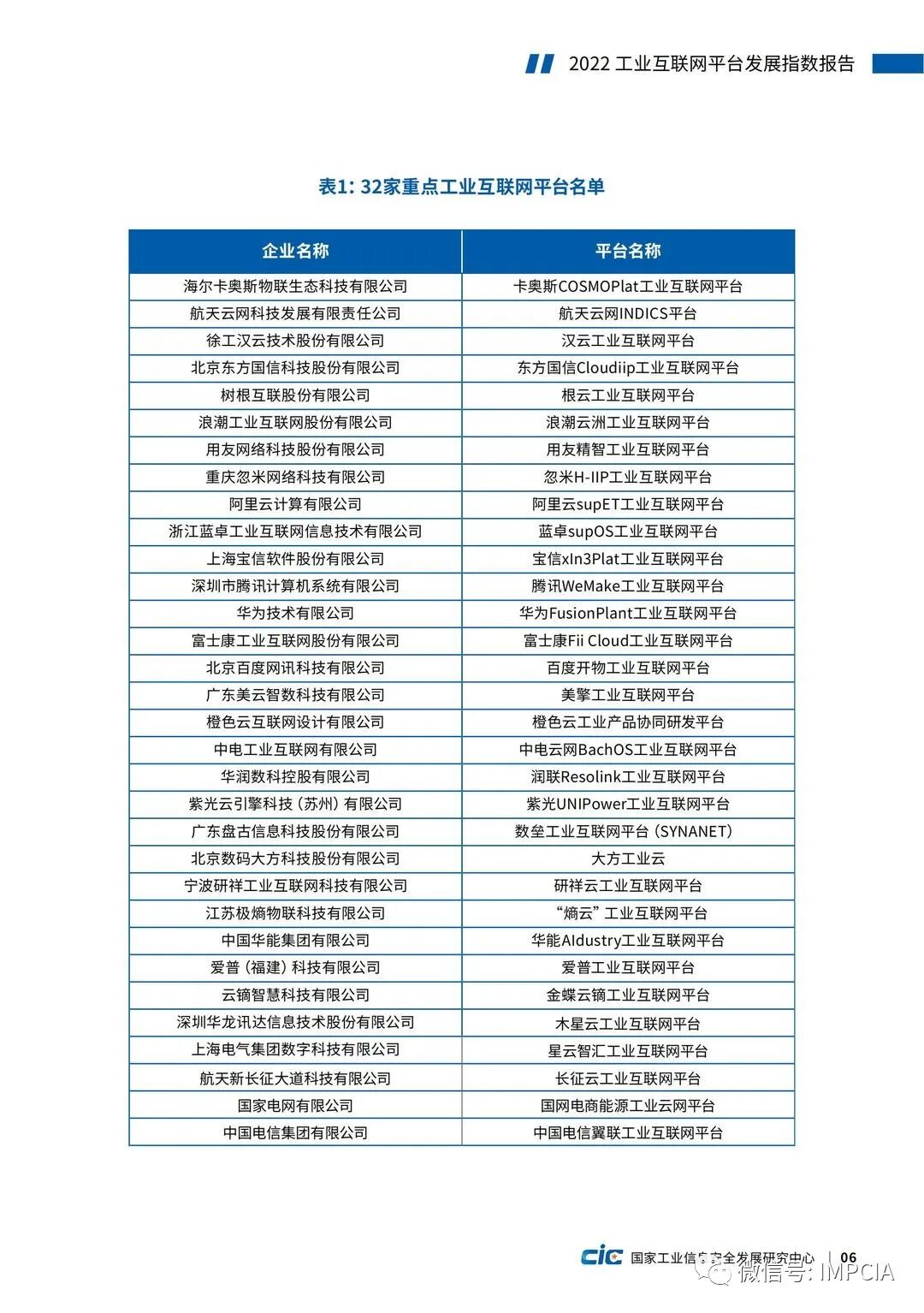 2022 工业互联网平台发展指数报告

表1: 32家重点工业互联网平台名单

| 企业名称 | 平台名称 |
|---|---|
| 海尔卡奥斯物联生态科技有限公司 | 卡奥斯COSMOPlat工业互联网平台 |
| 航天云网科技发展有限责任公司 | 航天云网INDICS平台 |
| 徐工汉云技术股份有限公司 | 汉云工业互联网平台 |
| 北京东方国信科技股份有限公司 | 东方国信Cloudiip工业互联网平台 |
| 树根互联股份有限公司 | 根云工业互联网平台 |
| 浪潮工业互联网股份有限公司 | 浪潮云洲工业互联网平台 |
| 用友网络科技股份有限公司 | 用友精智工业互联网平台 |
| 重庆忽米网络科技有限公司 | 忽米H-IIP工业互联网平台 |
| 阿里云计算有限公司 | 阿里云supET工业互联网平台 |
| 浙江蓝卓工业互联网信息技术有限公司 | 蓝卓supOS工业互联网平台 |
| 上海宝信软件股份有限公司 | 宝信xIn3Plat工业互联网平台 |
| 深圳市腾讯计算机系统有限公司 | 腾讯WeMake工业互联网平台 |
| 华为技术有限公司 | 华为FusionPlant工业互联网平台 |
| 富士康工业互联网股份有限公司 | 富士康Fii Cloud工业互联网平台 |
| 北京百度网讯科技有限公司 | 百度开物工业互联网平台 |
| 广东美云智数科技有限公司 | 美擎工业互联网平台 |
| 橙色云互联网设计有限公司 | 橙色云工业产品协同研发平台 |
| 中电工业互联网有限公司 | 中电云网BachOS工业互联网平台 |
| 华润数科控股有限公司 | 润联Resolink工业互联网平台 |
| 紫光云引擎科技（苏州）有限公司 | 紫光UNIPower工业互联网平台 |
| 广东盘古信息科技股份有限公司 | 数垒工业互联网平台（SYNANET） |
| 北京数码大方科技股份有限公司 | 大方工业云 |
| 宁波研祥工业互联网科技有限公司 | 研祥云工业互联网平台 |
| 江苏极熵物联科技有限公司 | “熵云”工业互联网平台 |
| 中国华能集团有限公司 | 华能AIdustry工业互联网平台 |
| 爱普（福建）科技有限公司 | 爱普工业互联网平台 |
| 云镝智慧科技有限公司 | 金蝶云镝工业互联网平台 |
| 深圳华龙讯达信息技术股份有限公司 | 木星云工业互联网平台 |
| 上海电气集团数字科技有限公司 | 星云智汇工业互联网平台 |
| 航天新长征大道科技有限公司 | 长征云工业互联网平台 |
| 国家电网有限公司 | 国网电商能源工业云网平台 |
| 中国电信集团有限公司 | 中国电信翼联工业互联网平台 |

cic 国家工业信息安全发展研究中心 | 06

微信号: IMPCIA